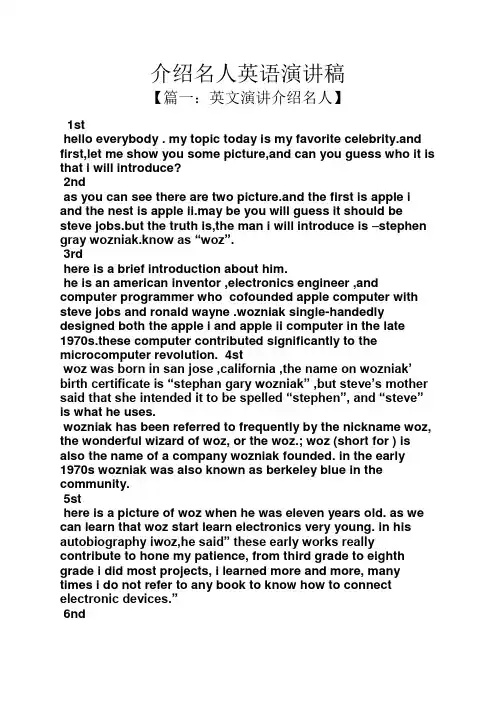 介绍名人英语演讲稿
【篇一：英文演讲介绍名人】

1st
hello everybody . my topic today is my favorite celebrity.and first,let me show you some picture,and can you guess who it is that i will introduce?
2nd
as you can see there are two picture.and the first is apple i and the nest is apple ii.may be you will guess it should be steve jobs.but the truth is,the man i will introduce is –stephen gray wozniak.know as “woz”.
3rd
here is a brief introduction about him.
he is an american inventor ,electronics engineer ,and computer programmer who cofounded apple computer with steve jobs and ronald wayne .wozniak single-handedly designed both the apple i and apple ii computer in the late 1970s.these computer contributed significantly to the microcomputer revolution. 4st
woz was born in san jose ,california ,the name on wozniak’ birth certificate is “stephan gary wozniak” ,but steve’s mother said that she intended it to be spelled “stephen”, and “steve” is what he uses.
wozniak has been referred to frequently by the nickname woz, the wonderful wizard of woz, or the woz.; woz (short for ) is also the name of a company wozniak founded. in the early 1970s wozniak was also known as berkeley blue in the community.
5st
here is a picture of woz when he was eleven years old. as we can learn that woz start learn electronics very young. in his autobiography iwoz,he said” these early works really contribute to hone my patience, from third grade to eighth grade i did most projects, i learned more and more, many times i do not refer to any book to know how to connect electronic devices.”
6nd